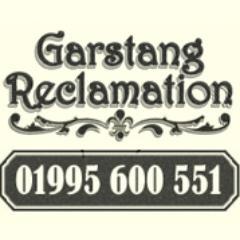 Garstang Reclamation

01995 600 551